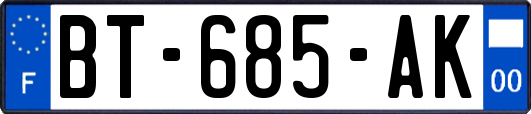 F
BT-685-AK
00